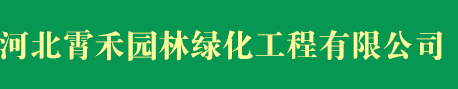 河北霄禾园林绿化工程有限公司